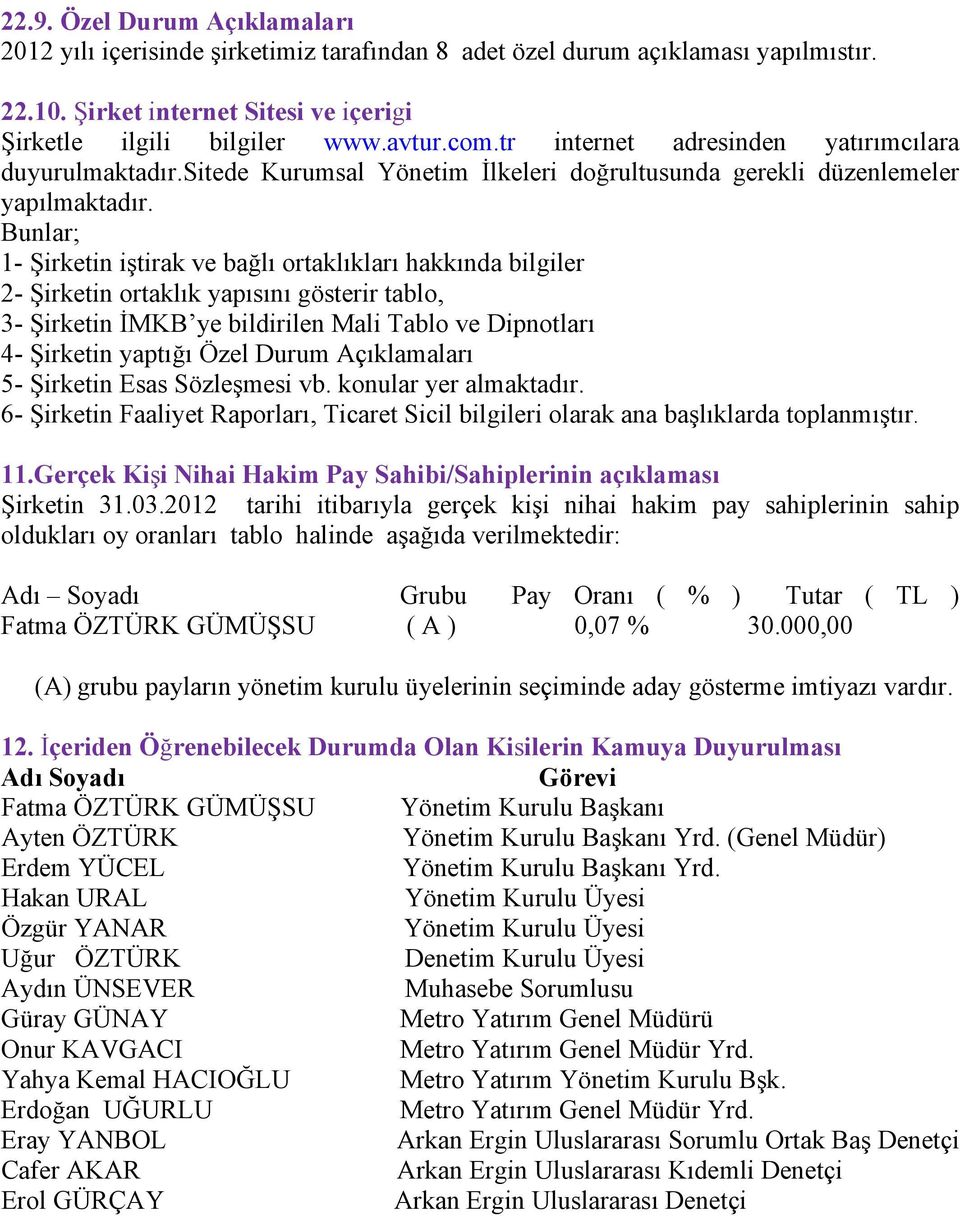 22.9. Özel Durum Açıklamaları
2012 yılı içerisinde şirketimiz tarafından 8 adet özel durum açıklaması yapılmıstır.

22.10. Şirket internet Sitesi ve içerigi
Şirketle ilgili bilgiler www.avtur.com.tr internet adresinden yatırımcılara duyurulmaktadır.sitede Kurumsal Yönetim İlkeleri doğrultusunda gerekli düzenlemeler yapılmaktadır.
Bunlar;
1- Şirketin iştirak ve bağlı ortaklıkları hakkında bilgiler
2- Şirketin ortaklık yapısını gösterir tablo,
3- Şirketin İMKB'ye bildirilen Mali Tablo ve Dipnotları
4- Şirketin yaptığı Özel Durum Açıklamaları
5- Şirketin Esas Sözleşmesi vb. konular yer almaktadır.
6- Şirketin Faaliyet Raporları, Ticaret Sicil bilgileri olarak ana başlıklarda toplanmıştır.

11.Gerçek Kişi Nihai Hakim Pay Sahibi/Sahiplerinin açıklaması
Şirketin 31.03.2012 tarihi itibarıyla gerçek kişi nihai hakim pay sahiplerinin sahip oldukları oy oranları tablo halinde aşağıda verilmektedir:

| Adı – Soyadı | Grubu | Pay Oranı ( % ) | Tutar ( TL ) |
|---|---|---|---|
| Fatma ÖZTÜRK GÜMÜŞSU | ( A ) | 0,07 % | 30.000,00 |

(A) grubu payların yönetim kurulu üyelerinin seçiminde aday gösterme imtiyazı vardır.

12. İçeriden Öğrenebilecek Durumda Olan Kisilerin Kamuya Duyurulması

| Adı Soyadı | Görevi |
|---|---|
| Fatma ÖZTÜRK GÜMÜŞSU | Yönetim Kurulu Başkanı |
| Ayten ÖZTÜRK | Yönetim Kurulu Başkanı Yrd. (Genel Müdür) |
| Erdem YÜCEL | Yönetim Kurulu Başkanı Yrd. |
| Hakan URAL | Yönetim Kurulu Üyesi |
| Özgür YANAR | Yönetim Kurulu Üyesi |
| Uğur ÖZTÜRK | Denetim Kurulu Üyesi |
| Aydın ÜNSEVER | Muhasebe Sorumlusu |
| Güray GÜNAY | Metro Yatırım Genel Müdürü |
| Onur KAVGACI | Metro Yatırım Genel Müdür Yrd. |
| Yahya Kemal HACIOĞLU | Metro Yatırım Yönetim Kurulu Bşk. |
| Erdoğan UĞURLU | Metro Yatırım Genel Müdür Yrd. |
| Eray YANBOL | Arkan Ergin Uluslararası Sorumlu Ortak Baş Denetçi |
| Cafer AKAR | Arkan Ergin Uluslararası Kıdemli Denetçi |
| Erol GÜRÇAY | Arkan Ergin Uluslararası Denetçi |